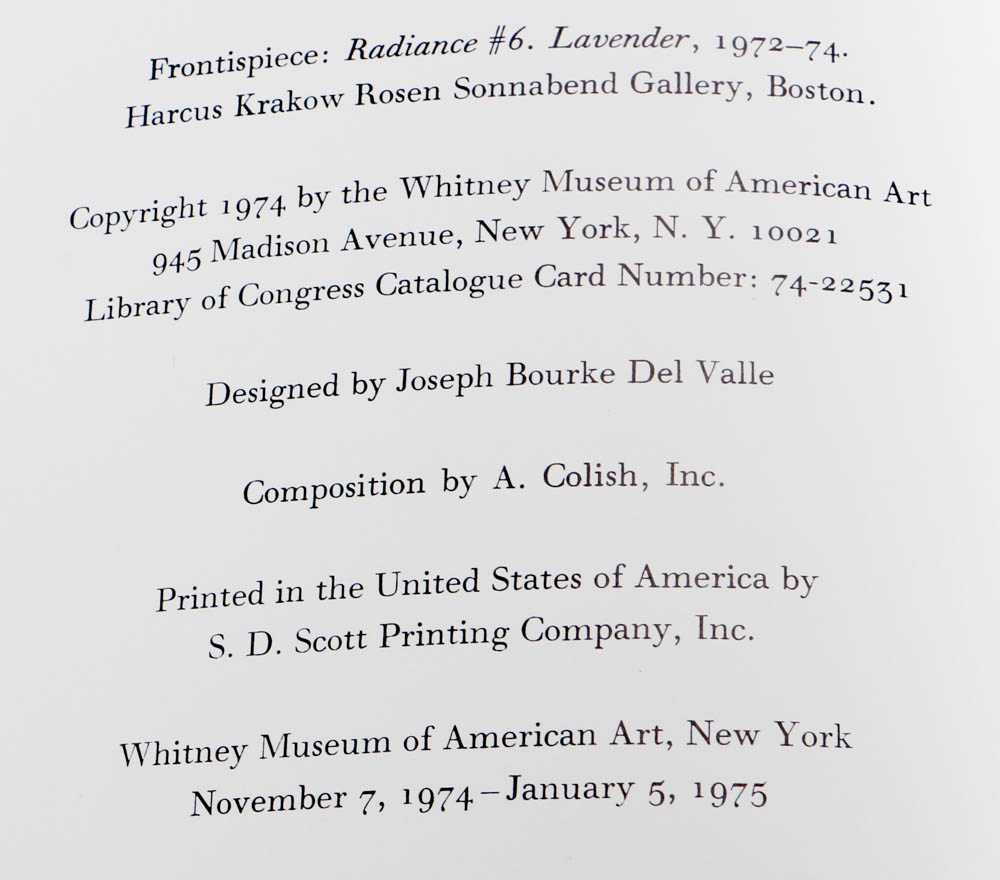 Frontispiece: Radiance #6. Lavender, 1972–74.
Harcus Krakow Rosen Sonnabend Gallery, Boston.

Copyright 1974 by the Whitney Museum of American Art
945 Madison Avenue, New York, N. Y. 10021
Library of Congress Catalogue Card Number: 74-22531

Designed by Joseph Bourke Del Valle

Composition by A. Colish, Inc.

Printed in the United States of America by
S. D. Scott Printing Company, Inc.

Whitney Museum of American Art, New York
November 7, 1974–January 5, 1975